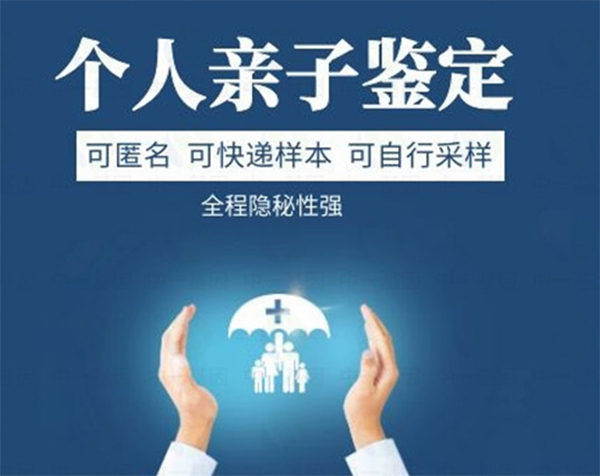 个人亲子鉴定

可匿名 可快递样本 可自行采样

全程隐秘性强